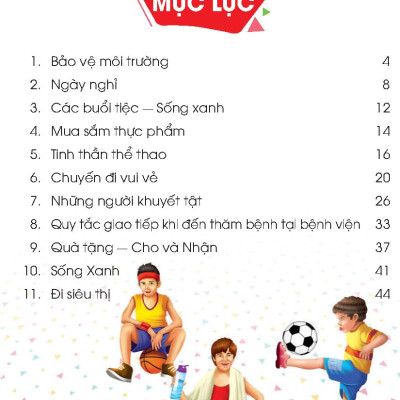 MỤC LỤC

1. Bảo vệ môi trường 4
2. Ngày nghỉ 8
3. Các buổi tiệc — Sống xanh 12
4. Mua sắm thực phẩm 14
5. Tinh thần thể thao 16
6. Chuyến đi vui vẻ 20
7. Những người khuyết tật 26
8. Quy tắc giao tiếp khi đến thăm bệnh tại bệnh viện 33
9. Quà tặng — Cho và Nhận 37
10. Sống Xanh 41
11. Đi siêu thị 44